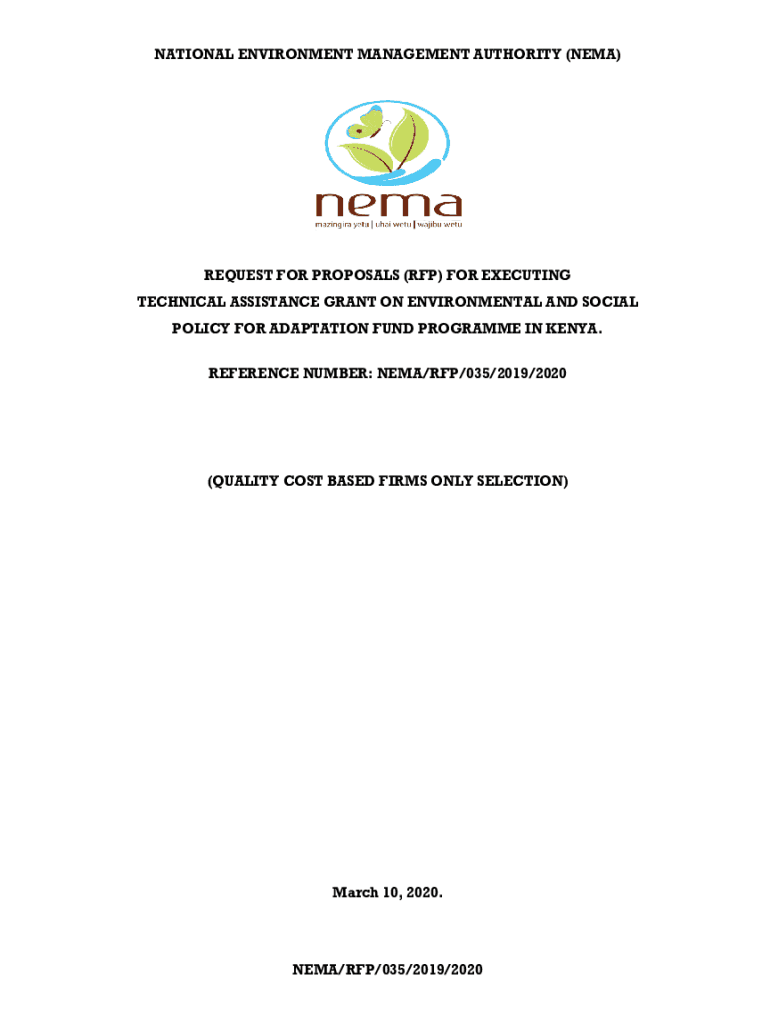 NATIONAL ENVIRONMENT MANAGEMENT AUTHORITY (NEMA)

nema

mazingira yetu | uhai wetu | wajibu wetu

REQUEST FOR PROPOSALS (RFP) FOR EXECUTING TECHNICAL ASSISTANCE GRANT ON ENVIRONMENTAL AND SOCIAL POLICY FOR ADAPTATION FUND PROGRAMME IN KENYA.

REFERENCE NUMBER: NEMA/RFP/035/2019/2020

(QUALITY COST BASED FIRMS ONLY SELECTION)

March 10, 2020.

NEMA/RFP/035/2019/2020